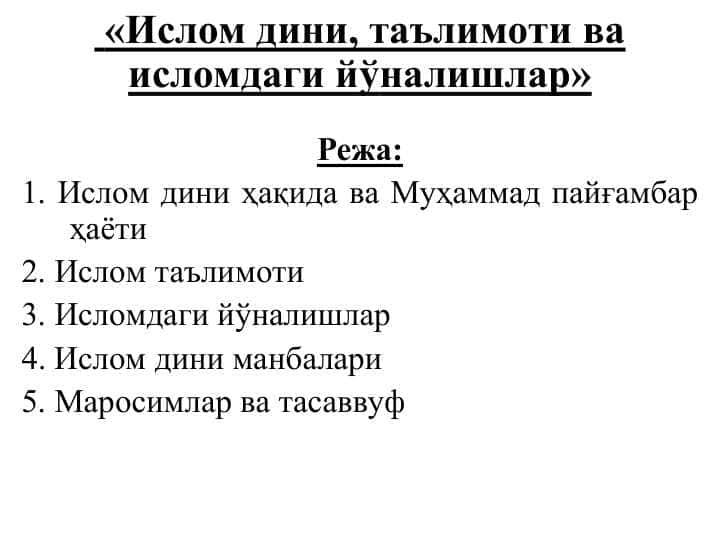 «Ислом дини, таълимоти ва исломдаги йўналишлар»

Режа:

1. Ислом дини ҳақида ва Муҳаммад пайғамбар ҳаёти
2. Ислом таълимоти
3. Исломдаги йўналишлар
4. Ислом дини манбалари
5. Маросимлар ва тасаввуф